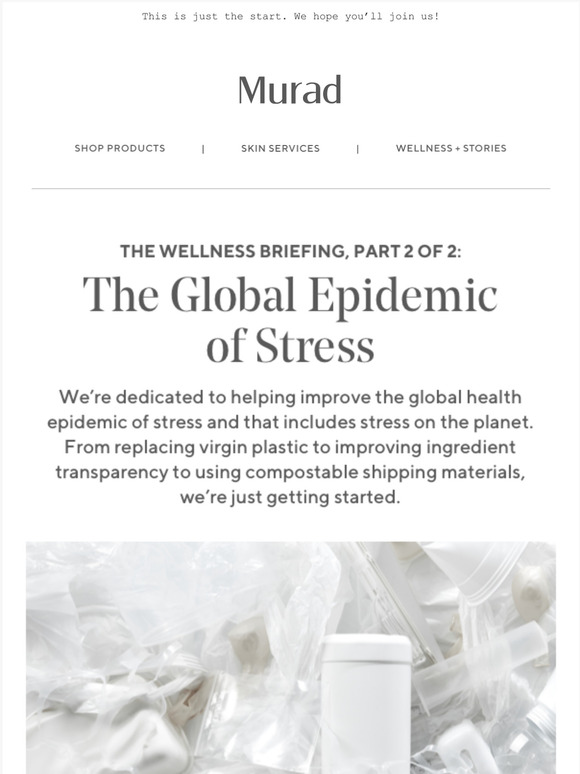 This is just the start. We hope you'll join us!

Murad

SHOP PRODUCTS | SKIN SERVICES | WELLNESS + STORIES

THE WELLNESS BRIEFING, PART 2 OF 2:

The Global Epidemic of Stress

We're dedicated to helping improve the global health epidemic of stress and that includes stress on the planet. From replacing virgin plastic to improving ingredient transparency to using compostable shipping materials, we're just getting started.